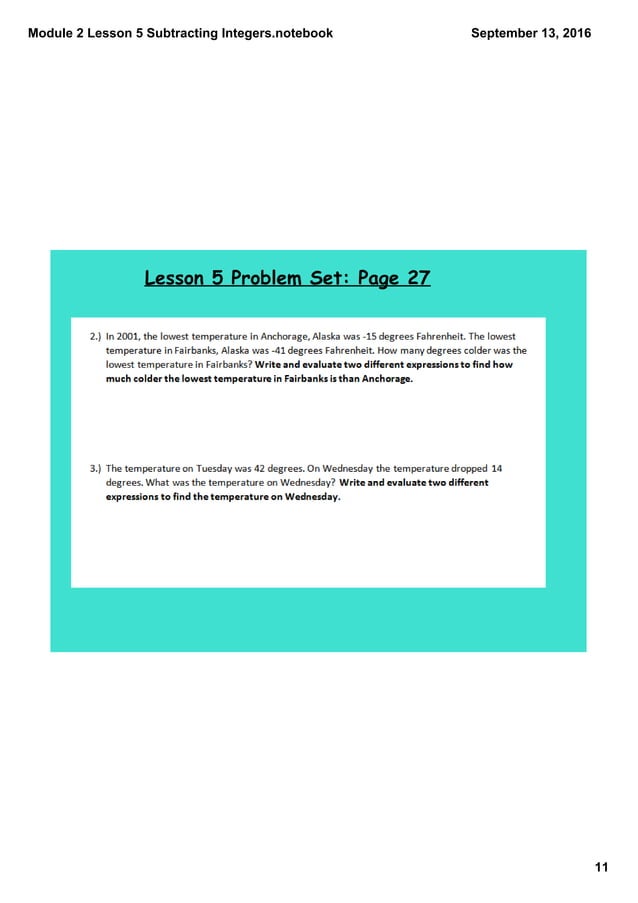 Module 2 Lesson 5 Subtracting Integers.notebook

September 13, 2016

Lesson 5 Problem Set: Page 27

2.) In 2001, the lowest temperature in Anchorage, Alaska was -15 degrees Fahrenheit. The lowest temperature in Fairbanks, Alaska was -41 degrees Fahrenheit. How many degrees colder was the lowest temperature in Fairbanks? Write and evaluate two different expressions to find how much colder the lowest temperature in Fairbanks is than Anchorage.

3.) The temperature on Tuesday was 42 degrees. On Wednesday the temperature dropped 14 degrees. What was the temperature on Wednesday? Write and evaluate two different expressions to find the temperature on Wednesday.

11